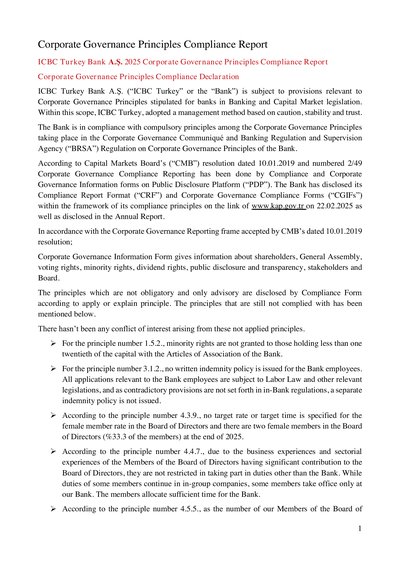 Corporate Governance Principles Compliance Report

ICBC Turkey Bank A.Ş. 2025 Corporate Governance Principles Compliance Report

Corporate Governance Principles Compliance Declaration

ICBC Turkey Bank A.Ş. ("ICBC Turkey" or the "Bank") is subject to provisions relevant to Corporate Governance Principles stipulated for banks in Banking and Capital Market legislation. Within this scope, ICBC Turkey, adopted a management method based on caution, stability and trust.

The Bank is in compliance with compulsory principles among the Corporate Governance Principles taking place in the Corporate Governance Communiqué and Banking Regulation and Supervision Agency ("BRSA") Regulation on Corporate Governance Principles of the Bank.

According to Capital Markets Board's ("CMB") resolution dated 10.01.2019 and numbered 2/49 Corporate Governance Compliance Reporting has been done by Compliance and Corporate Governance Information forms on Public Disclosure Platform ("PDP"). The Bank has disclosed its Compliance Report Format ("CRF") and Corporate Governance Compliance Forms ("CGIFs") within the framework of its compliance principles on the link of www.kap.gov.tr on 22.02.2025 as well as disclosed in the Annual Report.

In accordance with the Corporate Governance Reporting frame accepted by CMB's dated 10.01.2019 resolution;

Corporate Governance Information Form gives information about shareholders, General Assembly, voting rights, minority rights, dividend rights, public disclosure and transparency, stakeholders and Board.

The principles which are not obligatory and only advisory are disclosed by Compliance Form according to apply or explain principle. The principles that are still not complied with has been mentioned below.

There hasn't been any conflict of interest arising from these not applied principles.

➢ For the principle number 1.5.2., minority rights are not granted to those holding less than one twentieth of the capital with the Articles of Association of the Bank.

➢ For the principle number 3.1.2., no written indemnity policy is issued for the Bank employees. All applications relevant to the Bank employees are subject to Labor Law and other relevant legislations, and as contradictory provisions are not set forth in in-Bank regulations, a separate indemnity policy is not issued.

➢ According to the principle number 4.3.9., no target rate or target time is specified for the female member rate in the Board of Directors and there are two female members in the Board of Directors (%33.3 of the members) at the end of 2025.

➢ According to the principle number 4.4.7., due to the business experiences and sectorial experiences of the Members of the Board of Directors having significant contribution to the Board of Directors, they are not restricted in taking part in duties other than the Bank. While duties of some members continue in in-group companies, some members take office only at our Bank. The members allocate sufficient time for the Bank.

➢ According to the principle number 4.5.5., as the number of our Members of the Board of

1